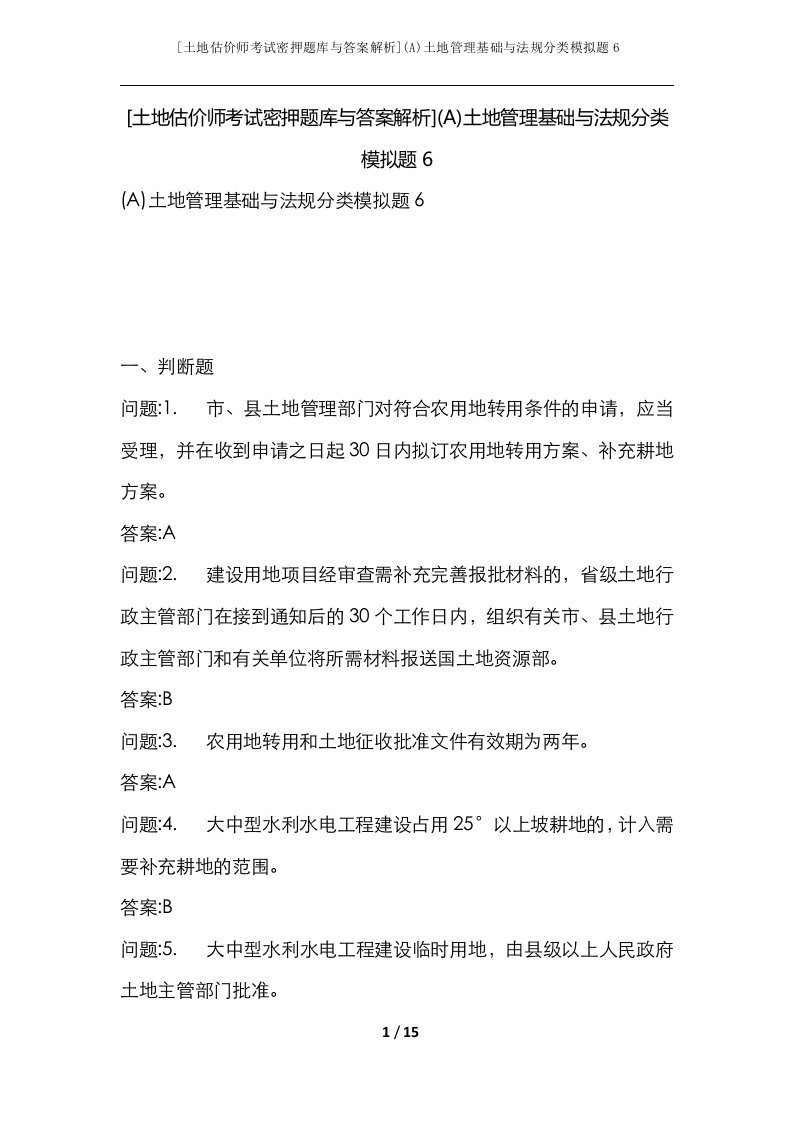 [土地估价师考试密押题库与答案解析](A)土地管理基础与法规分类模拟题6

[土地估价师考试密押题库与答案解析](A)土地管理基础与法规分类模拟题6

(A)土地管理基础与法规分类模拟题6

一、判断题

问题:1. 市、县土地管理部门对符合农用地转用条件的申请，应当受理，并在收到申请之日起30日内拟订农用地转用方案、补充耕地方案。

答案:A

问题:2. 建设用地项目经审查需补充完善报批材料的，省级土地行政主管部门在接到通知后的30个工作日内，组织有关市、县土地行政主管部门和有关单位将所需材料报送国土地资源部。

答案:B

问题:3. 农用地转用和土地征收批准文件有效期为两年。

答案:A

问题:4. 大中型水利水电工程建设占用25°以上坡耕地的，计入需要补充耕地的范围。

答案:B

问题:5. 大中型水利水电工程建设临时用地，由县级以上人民政府土地主管部门批准。

1 / 15